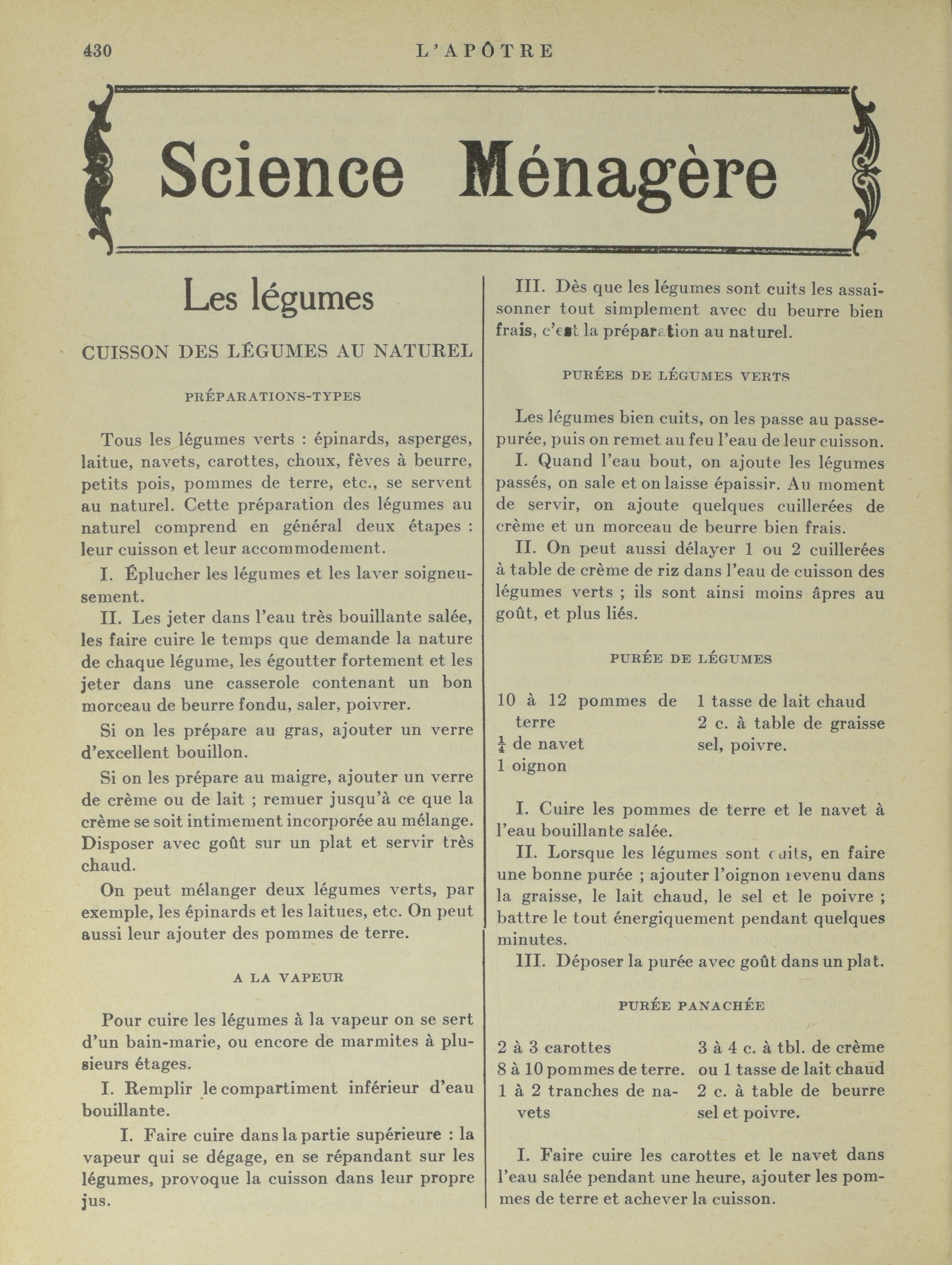 430 L'APÔTRE

Science Ménagère

Les légumes

CUISSON DES LÉGUMES AU NATUREL

PRÉPARATIONS-TYPES

Tous les légumes verts : épinards, asperges, laitue, navets, carottes, choux, fèves à beurre, petits pois, pommes de terre, etc., se servent au naturel. Cette préparation des légumes au naturel comprend en général deux étapes : leur cuisson et leur accommodement.

I. Éplucher les légumes et les laver soigneusement.

II. Les jeter dans l'eau très bouillante salée, les faire cuire le temps que demande la nature de chaque légume, les égoutter fortement et les jeter dans une casserole contenant un bon morceau de beurre fondu, saler, poivrer.

Si on les prépare au gras, ajouter un verre d'excellent bouillon.

Si on les prépare au maigre, ajouter un verre de crème ou de lait ; remuer jusqu'à ce que la crème se soit intimement incorporée au mélange. Disposer avec goût sur un plat et servir très chaud.

On peut mélanger deux légumes verts, par exemple, les épinards et les laitues, etc. On peut aussi leur ajouter des pommes de terre.

A LA VAPEUR

Pour cuire les légumes à la vapeur on se sert d'un bain-marie, ou encore de marmites à plusieurs étages.

I. Remplir le compartiment inférieur d'eau bouillante.

I. Faire cuire dans la partie supérieure : la vapeur qui se dégage, en se répandant sur les légumes, provoque la cuisson dans leur propre jus.

III. Dès que les légumes sont cuits les assaisonner tout simplement avec du beurre bien frais, c'est la préparation au naturel.

PURÉES DE LÉGUMES VERTS

Les légumes bien cuits, on les passe au passe-purée, puis on remet au feu l'eau de leur cuisson.

I. Quand l'eau bout, on ajoute les légumes passés, on sale et on laisse épaissir. Au moment de servir, on ajoute quelques cuillerées de crème et un morceau de beurre bien frais.

II. On peut aussi délayer 1 ou 2 cuillerées à table de crème de riz dans l'eau de cuisson des légumes verts ; ils sont ainsi moins âpres au goût, et plus liés.

PURÉE DE LÉGUMES

10 à 12 pommes de terre
$\frac{1}{4}$ de navet
1 oignon

1 tasse de lait chaud
2 c. à table de graisse
sel, poivre.

I. Cuire les pommes de terre et le navet à l'eau bouillante salée.

II. Lorsque les légumes sont cuits, en faire une bonne purée ; ajouter l'oignon revenu dans la graisse, le lait chaud, le sel et le poivre ; battre le tout énergiquement pendant quelques minutes.

III. Déposer la purée avec goût dans un plat.

PURÉE PANACHÉE

2 à 3 carottes
8 à 10 pommes de terre.
1 à 2 tranches de navets

3 à 4 c. à tbl. de crème
ou 1 tasse de lait chaud
2 c. à table de beurre
sel et poivre.

I. Faire cuire les carottes et le navet dans l'eau salée pendant une heure, ajouter les pommes de terre et achever la cuisson.